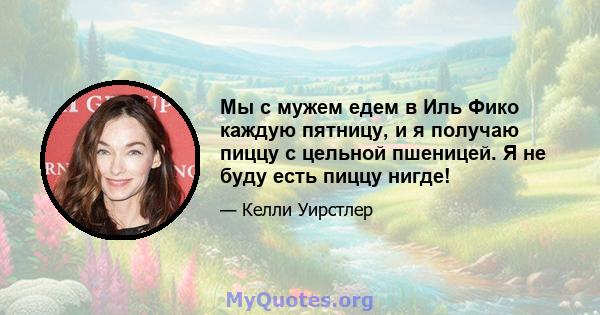 Мы с мужем едем в Иль Фико каждую пятницу, и я получаю пиццу с цельной пшеницей. Я не буду есть пиццу нигде!

— Келли Уирстлер

MyQuotes.org